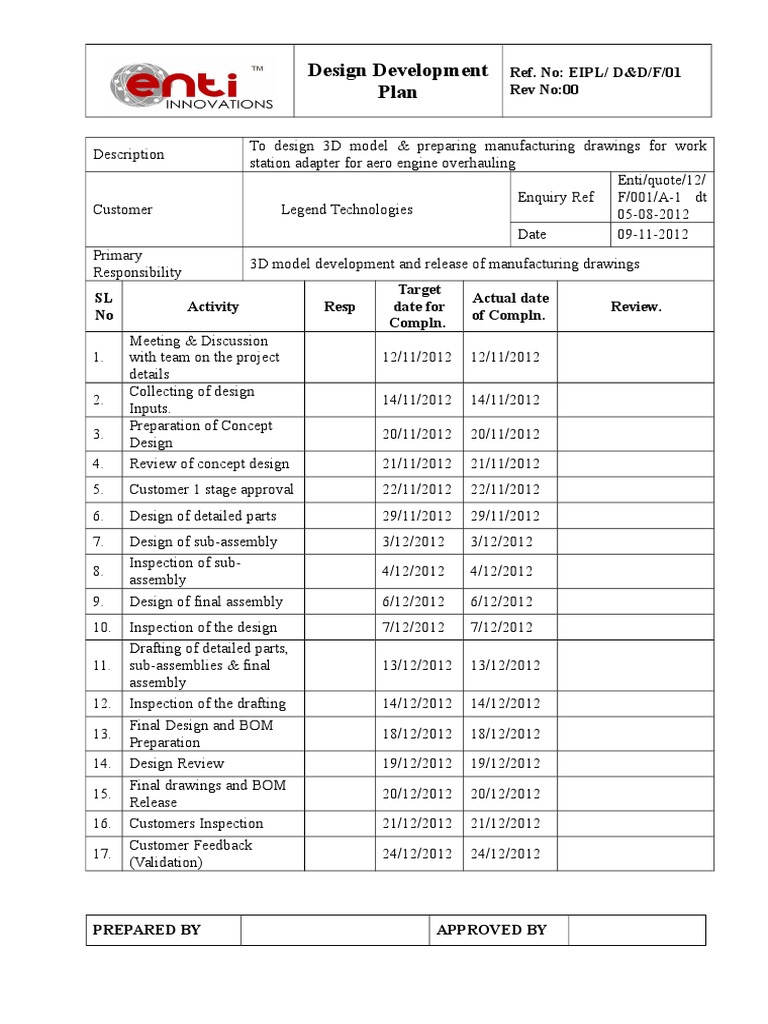 enti™ INNOVATIONS

Design Development Plan

Ref. No: EIPL/ D&D/F/01
Rev No:00

| Description | To design 3D model & preparing manufacturing drawings for work station adapter for aero engine overhauling | | |
|---|---|---|---|
| Customer | Legend Technologies | Enquiry Ref | Enti/quote/12/ F/001/A-1 dt 05-08-2012 |
| | | Date | 09-11-2012 |
| Primary Responsibility | 3D model development and release of manufacturing drawings | | |

| SL No | Activity | Resp | Target date for Compln. | Actual date of Compln. | Review. |
|---|---|---|---|---|---|
| 1. | Meeting & Discussion with team on the project details | | 12/11/2012 | 12/11/2012 | |
| 2. | Collecting of design Inputs. | | 14/11/2012 | 14/11/2012 | |
| 3. | Preparation of Concept Design | | 20/11/2012 | 20/11/2012 | |
| 4. | Review of concept design | | 21/11/2012 | 21/11/2012 | |
| 5. | Customer 1 stage approval | | 22/11/2012 | 22/11/2012 | |
| 6. | Design of detailed parts | | 29/11/2012 | 29/11/2012 | |
| 7. | Design of sub-assembly | | 3/12/2012 | 3/12/2012 | |
| 8. | Inspection of sub-assembly | | 4/12/2012 | 4/12/2012 | |
| 9. | Design of final assembly | | 6/12/2012 | 6/12/2012 | |
| 10. | Inspection of the design | | 7/12/2012 | 7/12/2012 | |
| 11. | Drafting of detailed parts, sub-assemblies & final assembly | | 13/12/2012 | 13/12/2012 | |
| 12. | Inspection of the drafting | | 14/12/2012 | 14/12/2012 | |
| 13. | Final Design and BOM Preparation | | 18/12/2012 | 18/12/2012 | |
| 14. | Design Review | | 19/12/2012 | 19/12/2012 | |
| 15. | Final drawings and BOM Release | | 20/12/2012 | 20/12/2012 | |
| 16. | Customers Inspection | | 21/12/2012 | 21/12/2012 | |
| 17. | Customer Feedback (Validation) | | 24/12/2012 | 24/12/2012 | |

| PREPARED BY | | APPROVED BY | |
|---|---|---|---|